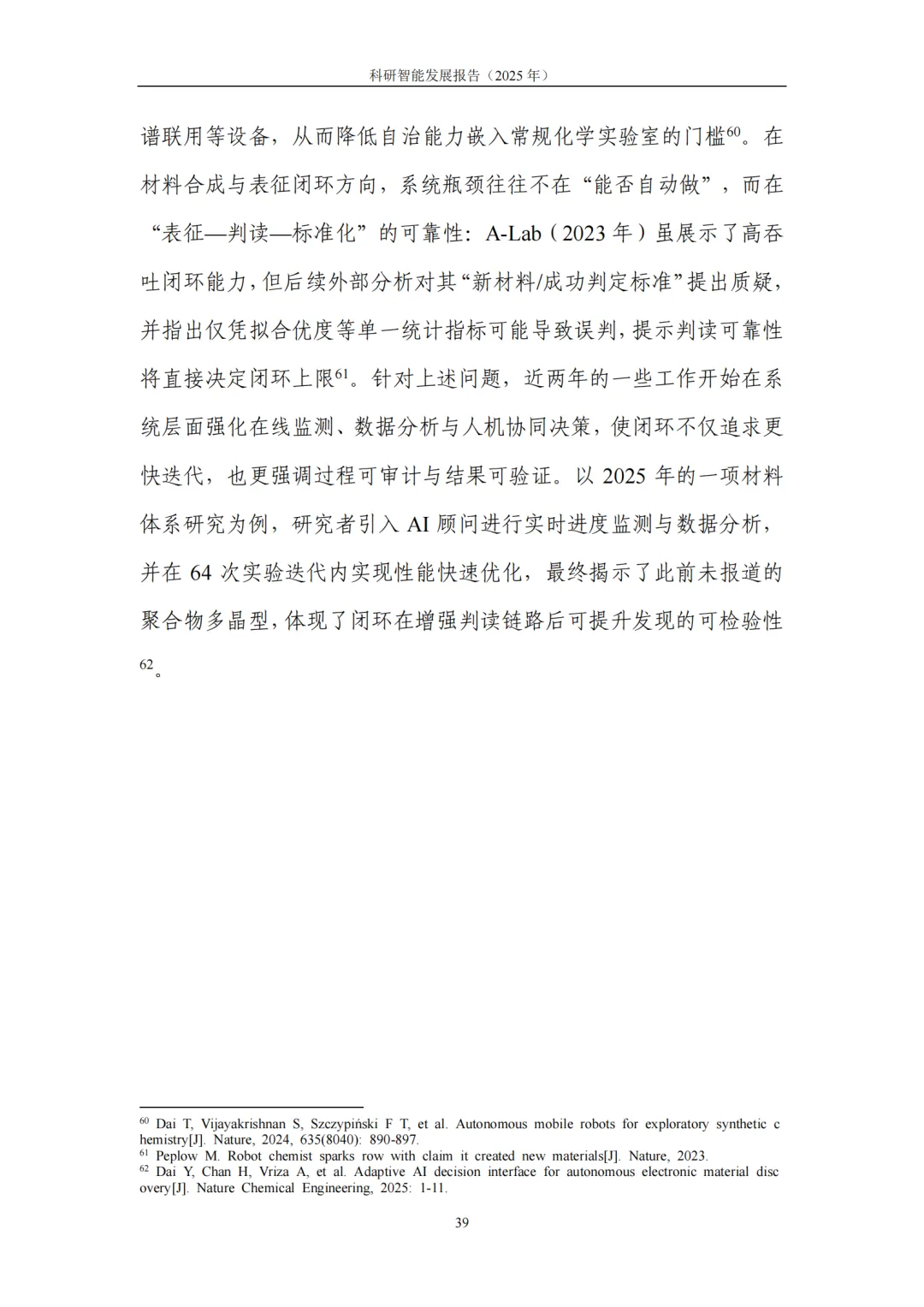 科研智能发展报告（2025 年）

谱联用等设备，从而降低自治能力嵌入常规化学实验室的门槛$^{60}$。在材料合成与表征闭环方向，系统瓶颈往往不在“能否自动做”，而在“表征—判读—标准化”的可靠性：A-Lab（2023 年）虽展示了高吞吐闭环能力，但后续外部分析对其“新材料/成功判定标准”提出质疑，并指出仅凭拟合优度等单一统计指标可能导致误判，提示判读可靠性将直接决定闭环上限$^{61}$。针对上述问题，近两年的一些工作开始在系统层面强化在线监测、数据分析与人机协同决策，使闭环不仅追求更快迭代，也更强调过程可审计与结果可验证。以 2025 年的一项材料体系研究为例，研究者引入 AI 顾问进行实时进度监测与数据分析，并在 64 次实验迭代内实现性能快速优化，最终揭示了此前未报道的聚合物多晶型，体现了闭环在增强判读链路后可提升发现的可检验性$^{62}$。

$^{60}$ Dai T, Vijayakrishnan S, Szczypiński F T, et al. Autonomous mobile robots for exploratory synthetic chemistry[J]. Nature, 2024, 635(8040): 890-897.
$^{61}$ Peplow M. Robot chemist sparks row with claim it created new materials[J]. Nature, 2023.
$^{62}$ Dai Y, Chan H, Vriza A, et al. Adaptive AI decision interface for autonomous electronic material discovery[J]. Nature Chemical Engineering, 2025: 1-11.

39